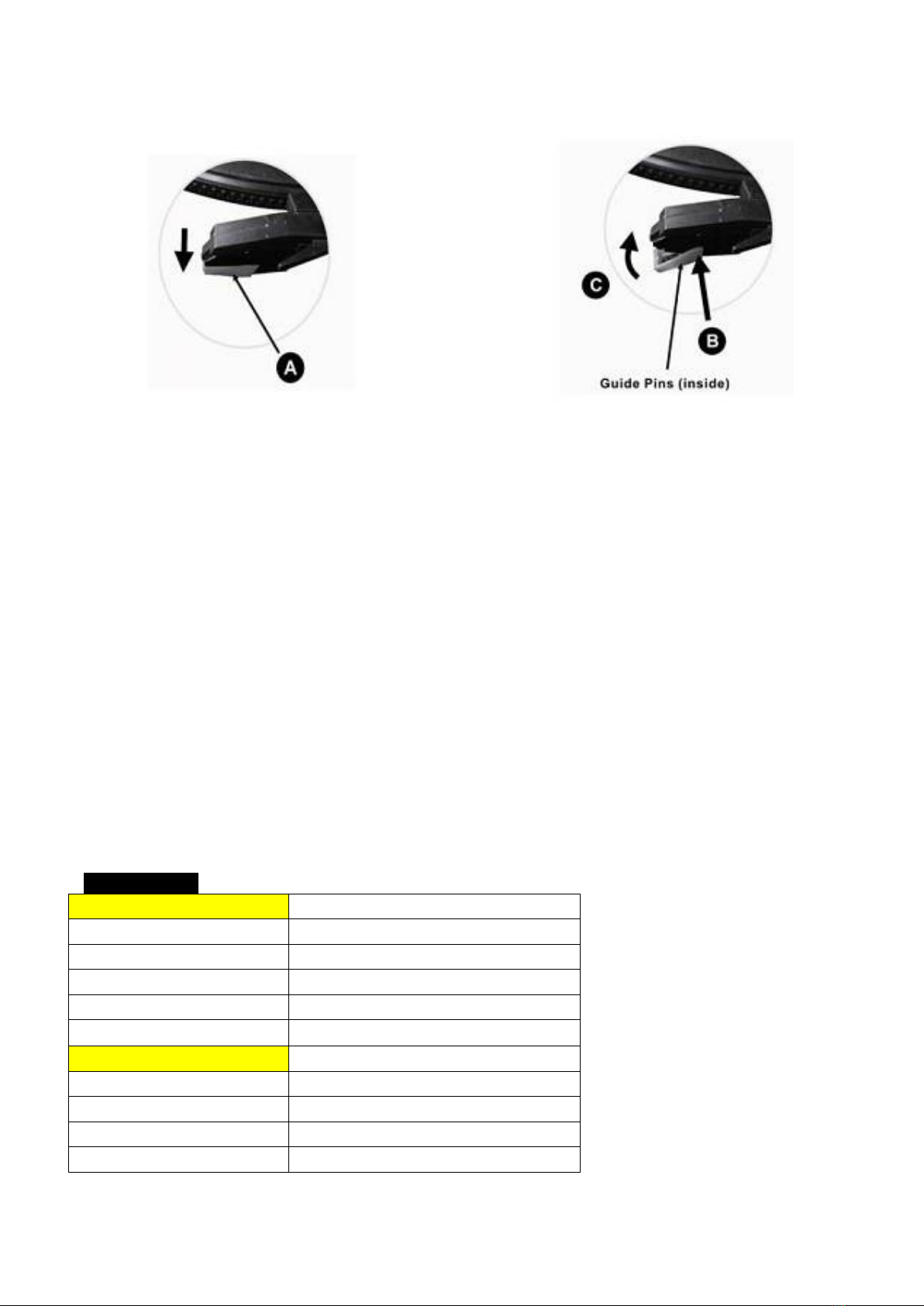 A

C

B

Guide Pins (inside)